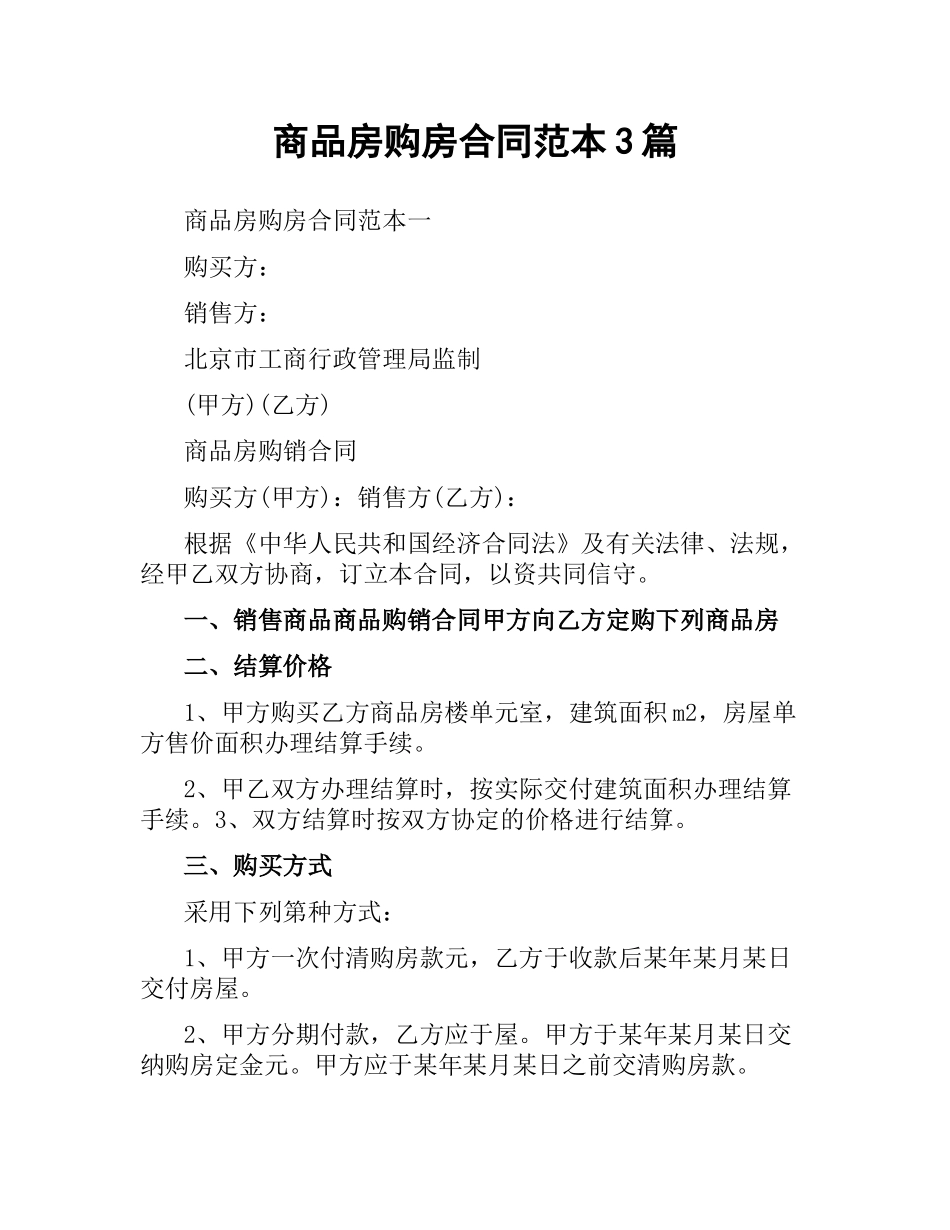 商品房购房合同范本3篇

商品房购房合同范本一

购买方：

销售方：

北京市工商行政管理局监制

(甲方)(乙方)

商品房购销合同

购买方(甲方)：销售方(乙方)：

根据《中华人民共和国经济合同法》及有关法律、法规，经甲乙双方协商，订立本合同，以资共同信守。

一、销售商品商品购销合同甲方向乙方定购下列商品房

二、结算价格

1、甲方购买乙方商品房楼单元室，建筑面积m2，房屋单方售价面积办理结算手续。

2、甲乙双方办理结算时，按实际交付建筑面积办理结算手续。3、双方结算时按双方协定的价格进行结算。

三、购买方式

采用下列第种方式：

1、甲方一次付清购房款元，乙方于收款后某年某月某日交付房屋。

2、甲方分期付款，乙方应于屋。甲方于某年某月某日交纳购房定金元。甲方应于某年某月某日之前交清购房款。